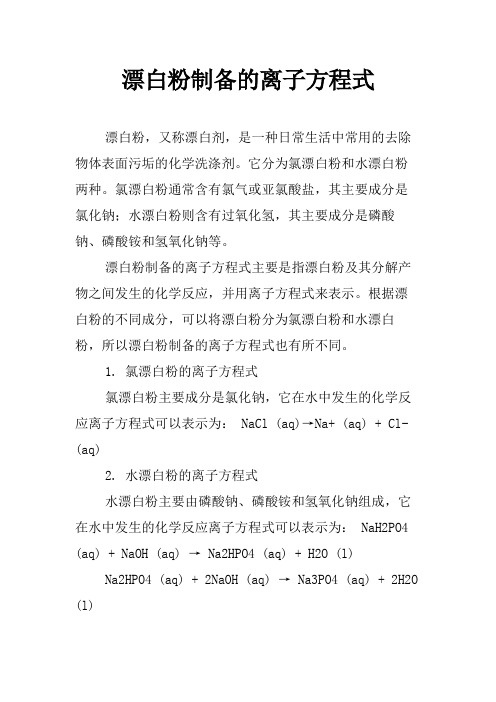 漂白粉制备的离子方程式

漂白粉，又称漂白剂，是一种日常生活中常用的去除物体表面污垢的化学洗涤剂。它分为氯漂白粉和水漂白粉两种。氯漂白粉通常含有氯气或亚氯酸盐，其主要成分是氯化钠；水漂白粉则含有过氧化氢，其主要成分是磷酸钠、磷酸铵和氢氧化钠等。

漂白粉制备的离子方程式主要是指漂白粉及其分解产物之间发生的化学反应，并用离子方程式来表示。根据漂白粉的不同成分，可以将漂白粉分为氯漂白粉和水漂白粉，所以漂白粉制备的离子方程式也有所不同。

1. 氯漂白粉的离子方程式

氯漂白粉主要成分是氯化钠，它在水中发生的化学反应离子方程式可以表示为： NaCl (aq)→Na+ (aq) + Cl- (aq)

2. 水漂白粉的离子方程式

水漂白粉主要由磷酸钠、磷酸铵和氢氧化钠组成，它在水中发生的化学反应离子方程式可以表示为： NaH2PO4 (aq) + NaOH (aq) → Na2HPO4 (aq) + H2O (l)

Na2HPO4 (aq) + 2NaOH (aq) → Na3PO4 (aq) + 2H2O (l)